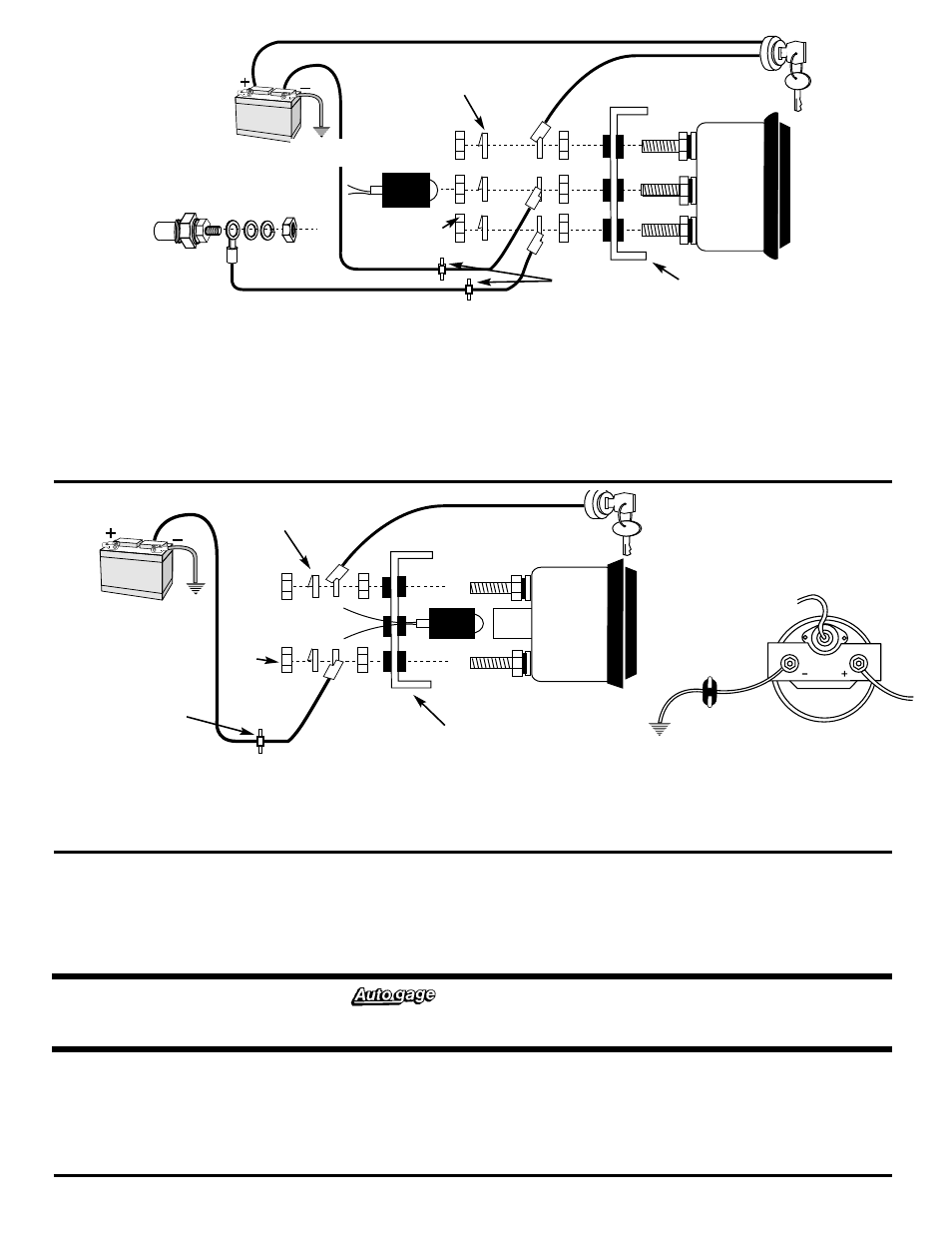 +
−

+
−

−
+

Auto gage